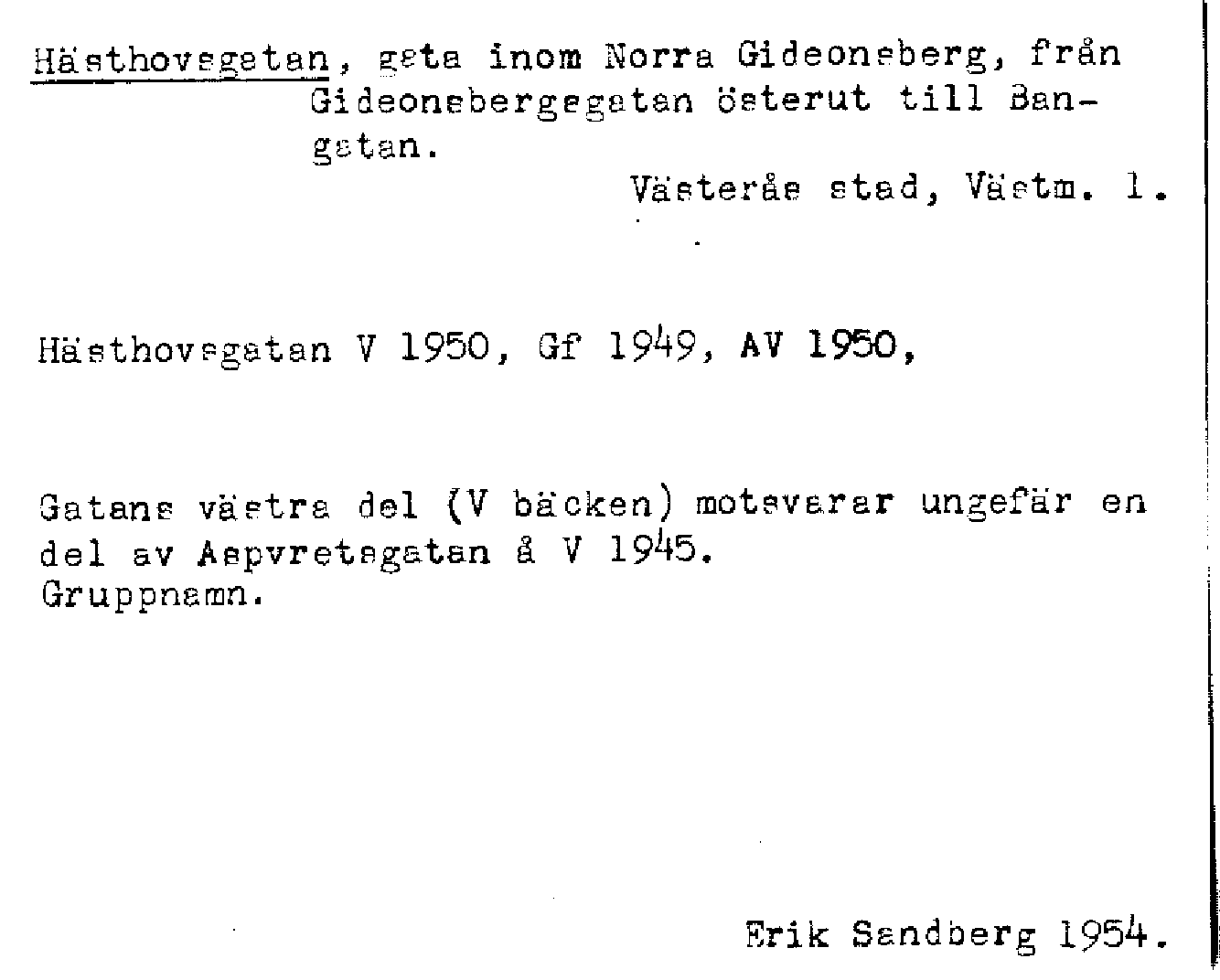 Hästhovsgatan, gata inom Norra Gideonsberg, från Gideonsbergsgatan österut till Bangatan.

Västerås stad, Västm. l.

Hästhovsgatan V 1950, Gf 1949, AV 1950,

Gatans västra del (V bäcken) motsvarar ungefär en del av Aspvretsgatan å V 1945.
Gruppnamn.

Erik Sandberg 1954.